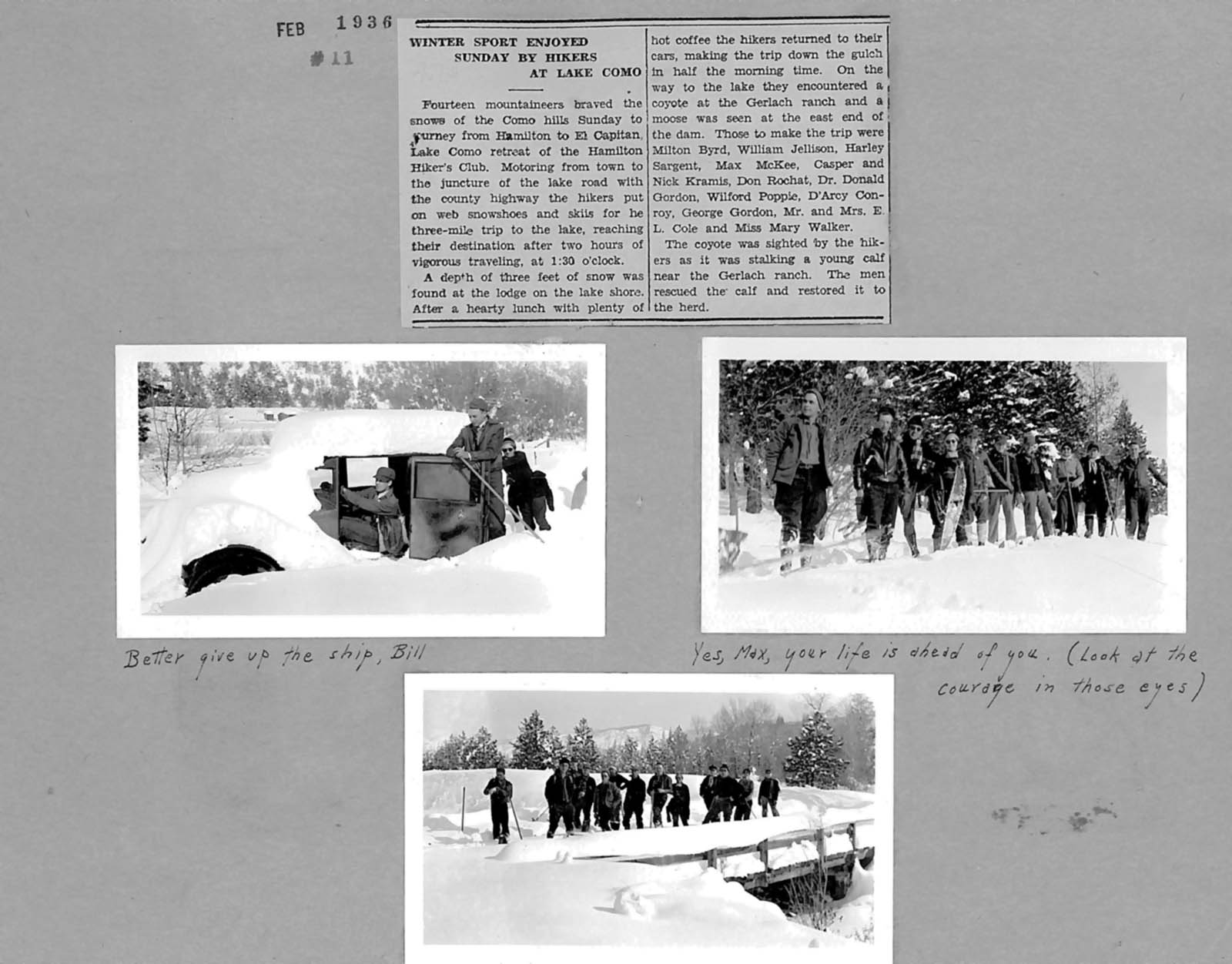 FEB 1936

#11

WINTER SPORT ENJOYED SUNDAY BY HIKERS AT LAKE COMO

Fourteen mountaineers braved the snows of the Como hills Sunday to journey from Hamilton to El Capitan, Lake Como retreat of the Hamilton Hiker's Club. Motoring from town to the juncture of the lake road with the county highway the hikers put on web snowshoes and skiis for he three-mile trip to the lake, reaching their destination after two hours of vigorous traveling, at 1:30 o'clock.

A depth of three feet of snow was found at the lodge on the lake shore. After a hearty lunch with plenty of hot coffee the hikers returned to their cars, making the trip down the gulch in half the morning time. On the way to the lake they encountered a coyote at the Gerlach ranch and a moose was seen at the east end of the dam. Those to make the trip were Milton Byrd, William Jellison, Harley Sargent, Max McKee, Casper and Nick Kramis, Don Rochat, Dr. Donald Gordon, Wilford Poppie, D'Arcy Conroy, George Gordon, Mr. and Mrs. E. L. Cole and Miss Mary Walker.

The coyote was sighted by the hikers as it was stalking a young calf near the Gerlach ranch. The men rescued the calf and restored it to the herd.

Better give up the ship, Bill

Yes, Max, your life is ahead of you. (Look at the courage in those eyes)